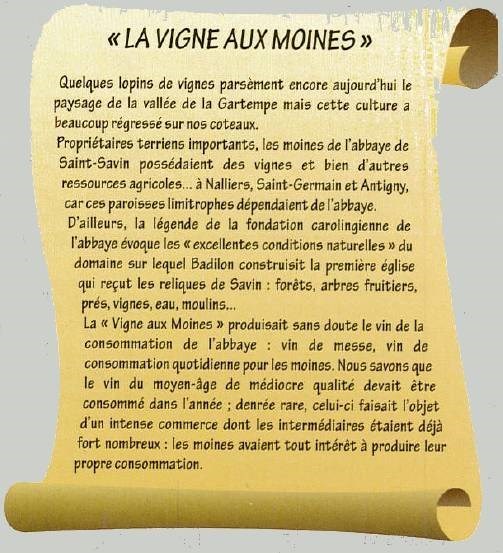 « LA VIGNE AUX MOINES »

Quelques lopins de vignes parsèment encore aujourd'hui le paysage de la vallée de la Gartempe mais cette culture a beaucoup régressé sur nos coteaux.

Propriétaires terriens importants, les moines de l'abbaye de Saint-Savin possédaient des vignes et bien d'autres ressources agricoles... à Nalliers, Saint-Germain et Antigny, car ces paroisses limitrophes dépendaient de l'abbaye.

D'ailleurs, la légende de la fondation carolingienne de l'abbaye évoque les « excellentes conditions naturelles » du domaine sur lequel Badilon construisit la première église qui reçut les reliques de Savin : forêts, arbres fruitiers, prés, vignes, eau, moulins...

La « Vigne aux Moines » produisait sans doute le vin de la consommation de l'abbaye : vin de messe, vin de consommation quotidienne pour les moines. Nous savons que le vin du moyen-âge de médiocre qualité devait être consommé dans l'année ; denrée rare, celui-ci faisait l'objet d'un intense commerce dont les intermédiaires étaient déjà fort nombreux : les moines avaient tout intérêt à produire leur propre consommation.